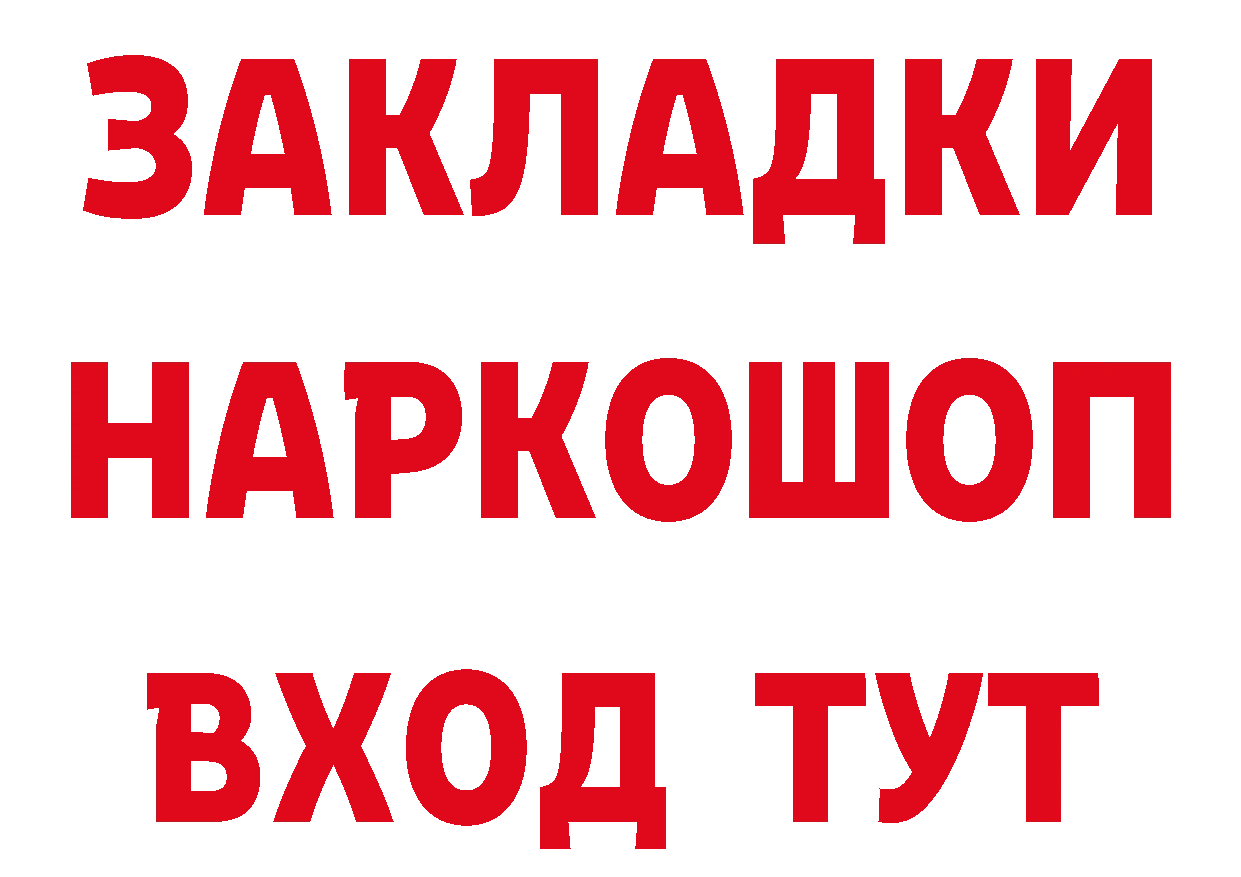 ЗАКЛАДКИ НАРКОШОП ВХОД ТУТ